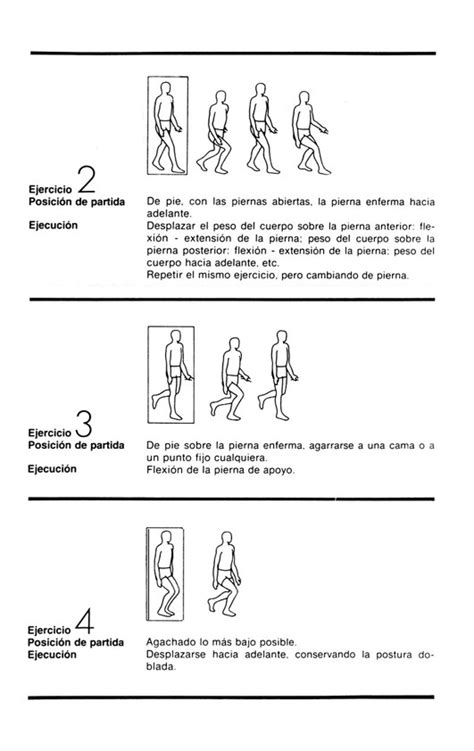 Ejercicio 2
Posición de partida
De pie, con las piernas abiertas, la pierna enferma hacia adelante.

Ejecución
Desplazar el peso del cuerpo sobre la pierna anterior: flexión - extensión de la pierna; peso del cuerpo sobre la pierna posterior: flexión - extensión de la pierna; peso del cuerpo hacia adelante, etc.
Repetir el mismo ejercicio, pero cambiando de pierna.

Ejercicio 3
Posición de partida
De pie sobre la pierna enferma, agarrarse a una cama o a un punto fijo cualquiera.

Ejecución
Flexión de la pierna de apoyo.

Ejercicio 4
Posición de partida
Agachado lo más bajo posible.

Ejecución
Desplazarse hacia adelante, conservando la postura doblada.